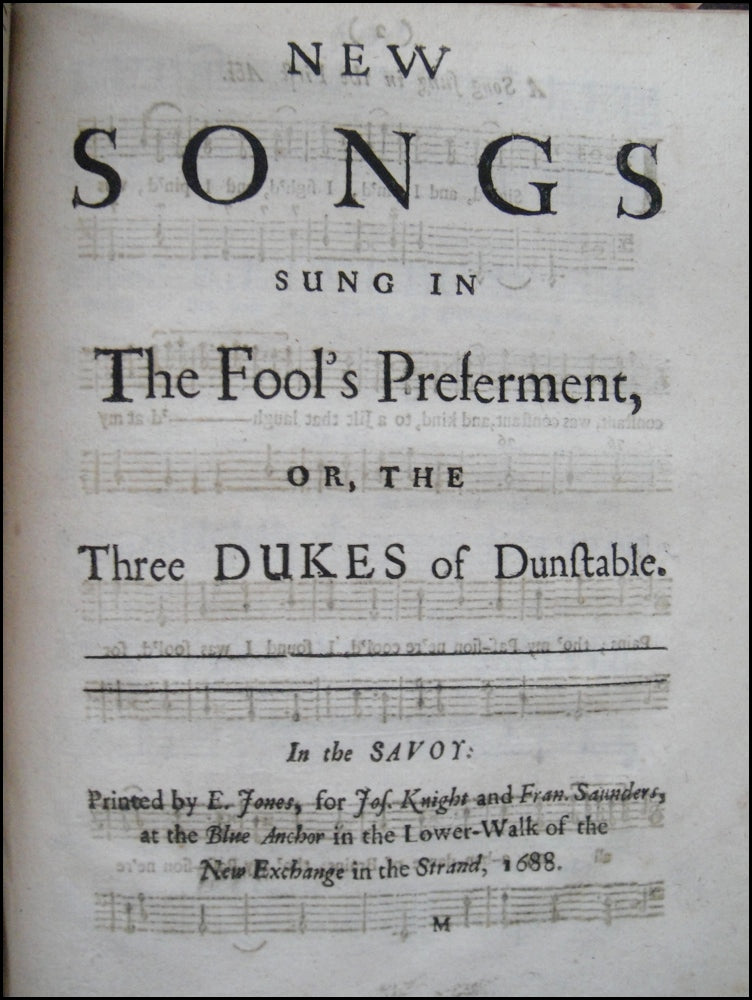 NEW
SONGS
SUNG IN
The Fool's Preferment,
OR, THE
Three DUKES of Dunſtable.

In the SAVOY:
Printed by E. Jones, for Joſ. Knight and Fran. Saunders, at the Blue Anchor in the Lower-Walk of the New Exchange in the Strand, 1688.

M